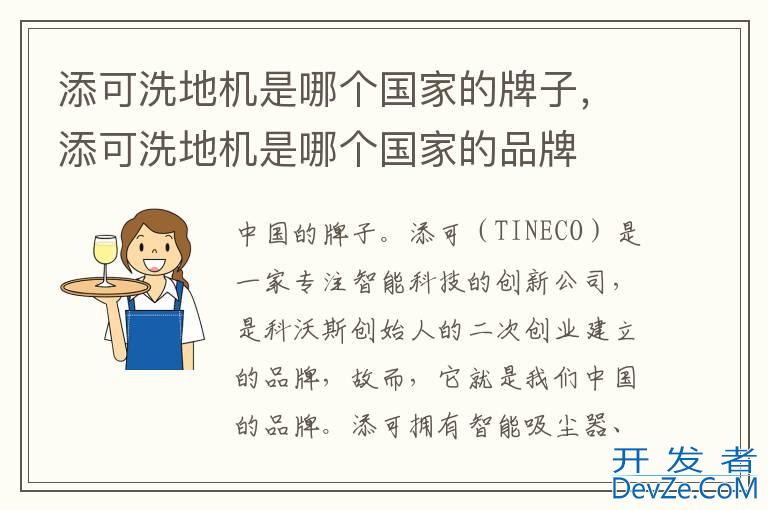 添可洗地机是哪个国家的牌子，添可洗地机是哪个国家的品牌

中国的牌子。添可（TINECO）是一家专注智能科技的创新公司，是科沃斯创始人的二次创业建立的品牌，故而，它就是我们中国的品牌。添可拥有智能吸尘器、

开发者
DevZe.CoM